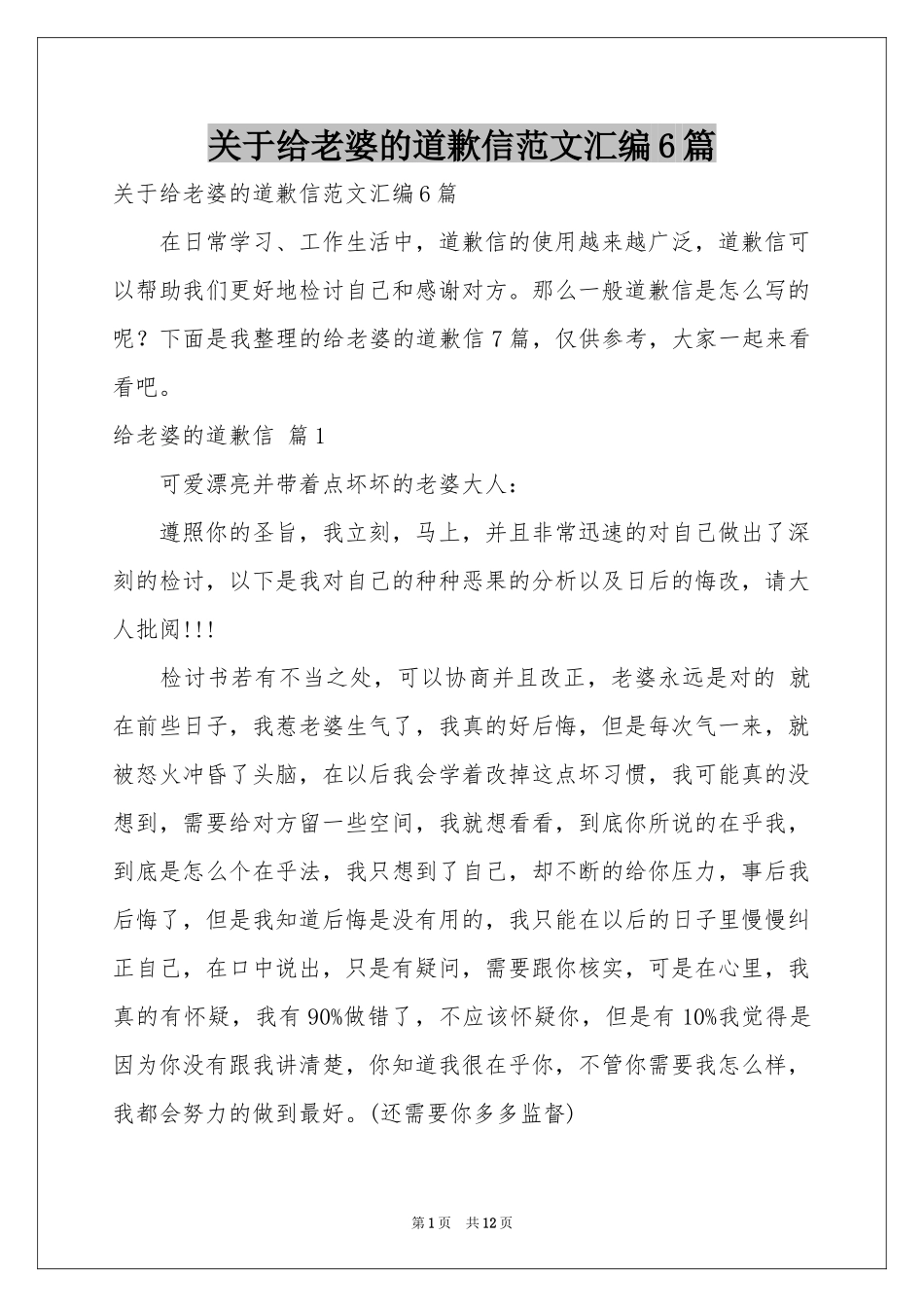 关于给老婆的道歉信范文汇编6篇

关于给老婆的道歉信范文汇编6篇

在日常学习、工作生活中，道歉信的使用越来越广泛，道歉信可以帮助我们更好地检讨自己和感谢对方。那么一般道歉信是怎么写的呢？下面是我整理的给老婆的道歉信7篇，仅供参考，大家一起来看看吧。

给老婆的道歉信 篇1

可爱漂亮并带着点坏坏的老婆大人：

遵照你的圣旨，我立刻，马上，并且非常迅速的对自己做出了深刻的检讨，以下是我对自己的种种恶果的分析以及日后的悔改，请大人批阅!!!

检讨书若有不当之处，可以协商并且改正，老婆永远是对的 就在前些日子，我惹老婆生气了，我真的好后悔，但是每次气一来，就被怒火冲昏了头脑，在以后我会学着改掉这点坏习惯，我可能真的没想到，需要给对方留一些空间，我就想看看，到底你所说的在乎我，到底是怎么个在乎法，我只想到了自己，却不断的给你压力，事后我后悔了，但是我知道后悔是没有用的，我只能在以后的日子里慢慢纠正自己，在口中说出，只是有疑问，需要跟你核实，可是在心里，我真的有怀疑，我有90%做错了，不应该怀疑你，但是有10%我觉得是因为你没有跟我讲清楚，你知道我很在乎你，不管你需要我怎么样，我都会努力的做到最好。(还需要你多多监督)

第1页 共12页